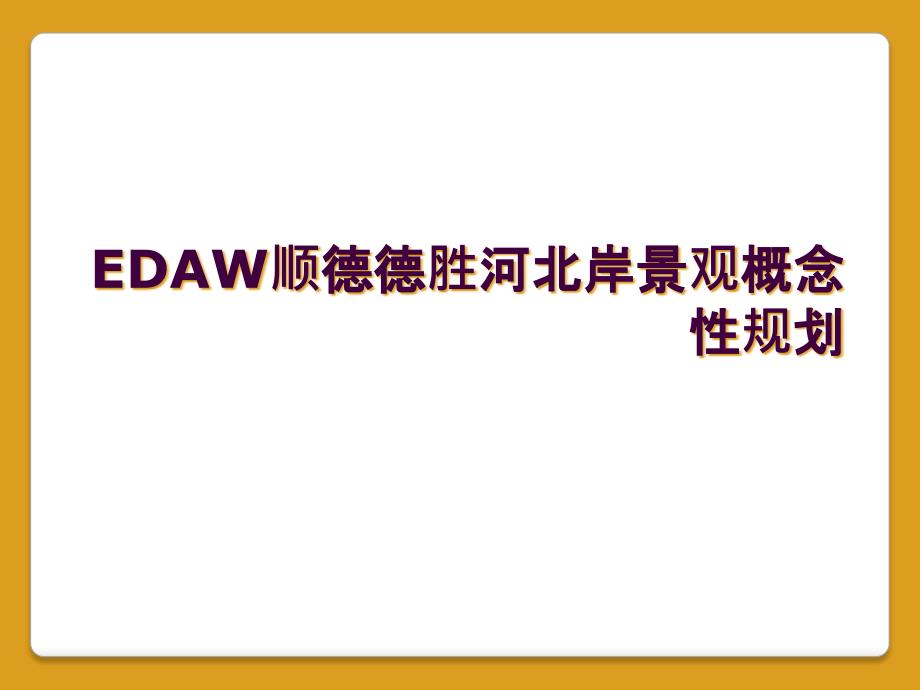 EDAW顺德德胜河北岸景观概念性规划